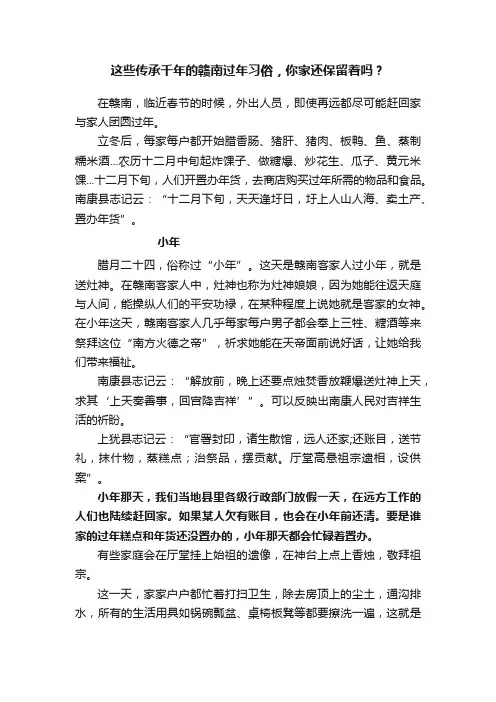 这些传承千年的赣南过年习俗，你家还保留着吗？

在赣南，临近春节的时候，外出人员，即使再远都尽可能赶回家与家人团圆过年。

立冬后，每家每户都开始腊香肠、猪肝、猪肉、板鸭、鱼、蒸制糯米酒...农历十二月中旬起炸馃子、做糖爆、炒花生、瓜子、黄元米馃...十二月下旬，人们开置办年货，去商店购买过年所需的物品和食品。南康县志记云：“十二月下旬，天天逢圩日，圩上人山人海、卖土产、置办年货”。

小年

腊月二十四，俗称过“小年”。这天是赣南客家人过小年，就是送灶神。在赣南客家人中，灶神也称为灶神娘娘，因为她能往返天庭与人间，能操纵人们的平安功禄，在某种程度上说她就是客家的女神。在小年这天，赣南客家人几乎每家每户男子都会奉上三牲、糖酒等来祭拜这位“南方火德之帝”，祈求她能在天帝面前说好话，让她给我们带来福祉。

南康县志记云：“解放前，晚上还要点烛焚香放鞭爆送灶神上天，求其‘上天奏善事，回宫降吉祥’”。可以反映出南康人民对吉祥生活的祈盼。

上犹县志记云：“官署封印，诸生散馆，远人还家;还账目，送节礼，抹什物，蒸糕点；治祭品，摆贡献。厅堂高悬祖宗遗相，设供案”。

小年那天，我们当地县里各级行政部门放假一天，在远方工作的人们也陆续赶回家。如果某人欠有账目，也会在小年前还清。要是谁家的过年糕点和年货还没置办的，小年那天都会忙碌着置办。

有些家庭会在厅堂挂上始祖的遗像，在神台上点上香烛，敬拜祖宗。

这一天，家家户户都忙着打扫卫生，除去房顶上的尘土，通沟排水，所有的生活用具如锅碗瓢盆、桌椅板凳等都要擦洗一遍，这就是